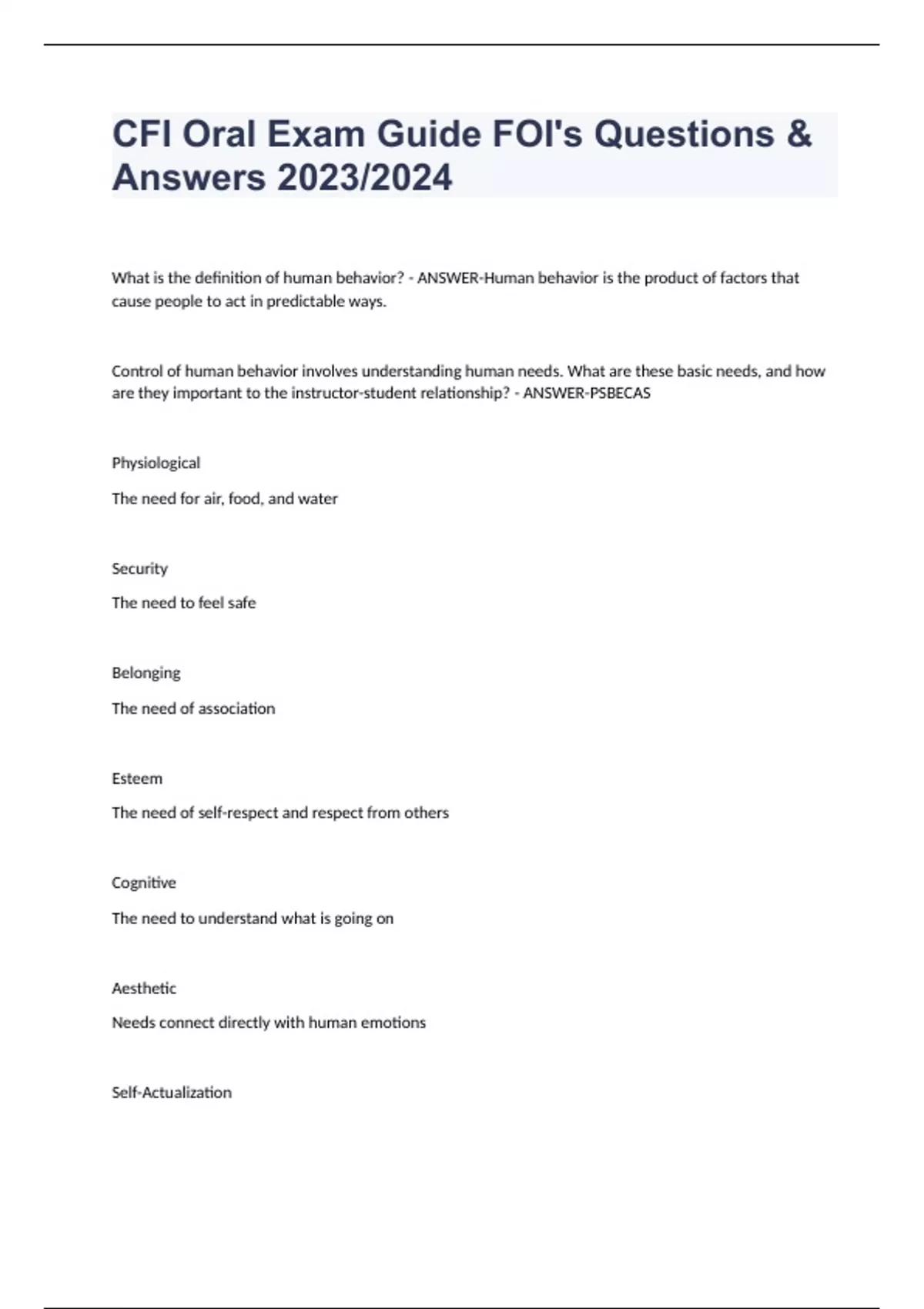 CFI Oral Exam Guide FOI's Questions & Answers 2023/2024

What is the definition of human behavior? - ANSWER-Human behavior is the product of factors that cause people to act in predictable ways.

Control of human behavior involves understanding human needs. What are these basic needs, and how are they important to the instructor-student relationship? - ANSWER-PSBECAS

Physiological

The need for air, food, and water

Security

The need to feel safe

Belonging

The need of association

Esteem

The need of self-respect and respect from others

Cognitive

The need to understand what is going on

Aesthetic

Needs connect directly with human emotions

Self-Actualization